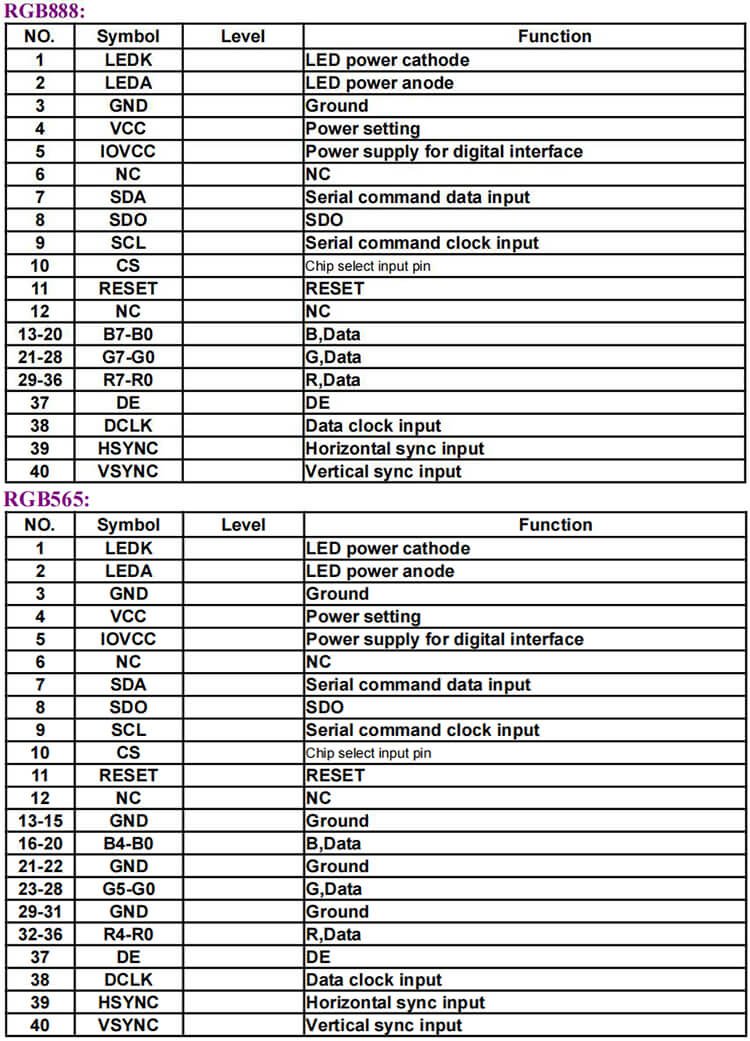 RGB888:

| NO. | Symbol | Level | Function |
|---|---|---|---|
| 1 | LEDK | | LED power cathode |
| 2 | LEDA | | LED power anode |
| 3 | GND | | Ground |
| 4 | VCC | | Power setting |
| 5 | IOVCC | | Power supply for digital interface |
| 6 | NC | | NC |
| 7 | SDA | | Serial command data input |
| 8 | SDO | | SDO |
| 9 | SCL | | Serial command clock input |
| 10 | CS | | Chip select input pin |
| 11 | RESET | | RESET |
| 12 | NC | | NC |
| 13-20 | B7-B0 | | B,Data |
| 21-28 | G7-G0 | | G,Data |
| 29-36 | R7-R0 | | R,Data |
| 37 | DE | | DE |
| 38 | DCLK | | Data clock input |
| 39 | HSYNC | | Horizontal sync input |
| 40 | VSYNC | | Vertical sync input |

RGB565:

| NO. | Symbol | Level | Function |
|---|---|---|---|
| 1 | LEDK | | LED power cathode |
| 2 | LEDA | | LED power anode |
| 3 | GND | | Ground |
| 4 | VCC | | Power setting |
| 5 | IOVCC | | Power supply for digital interface |
| 6 | NC | | NC |
| 7 | SDA | | Serial command data input |
| 8 | SDO | | SDO |
| 9 | SCL | | Serial command clock input |
| 10 | CS | | Chip select input pin |
| 11 | RESET | | RESET |
| 12 | NC | | NC |
| 13-15 | GND | | Ground |
| 16-20 | B4-B0 | | B,Data |
| 21-22 | GND | | Ground |
| 23-28 | G5-G0 | | G,Data |
| 29-31 | GND | | Ground |
| 32-36 | R4-R0 | | R,Data |
| 37 | DE | | DE |
| 38 | DCLK | | Data clock input |
| 39 | HSYNC | | Horizontal sync input |
| 40 | VSYNC | | Vertical sync input |